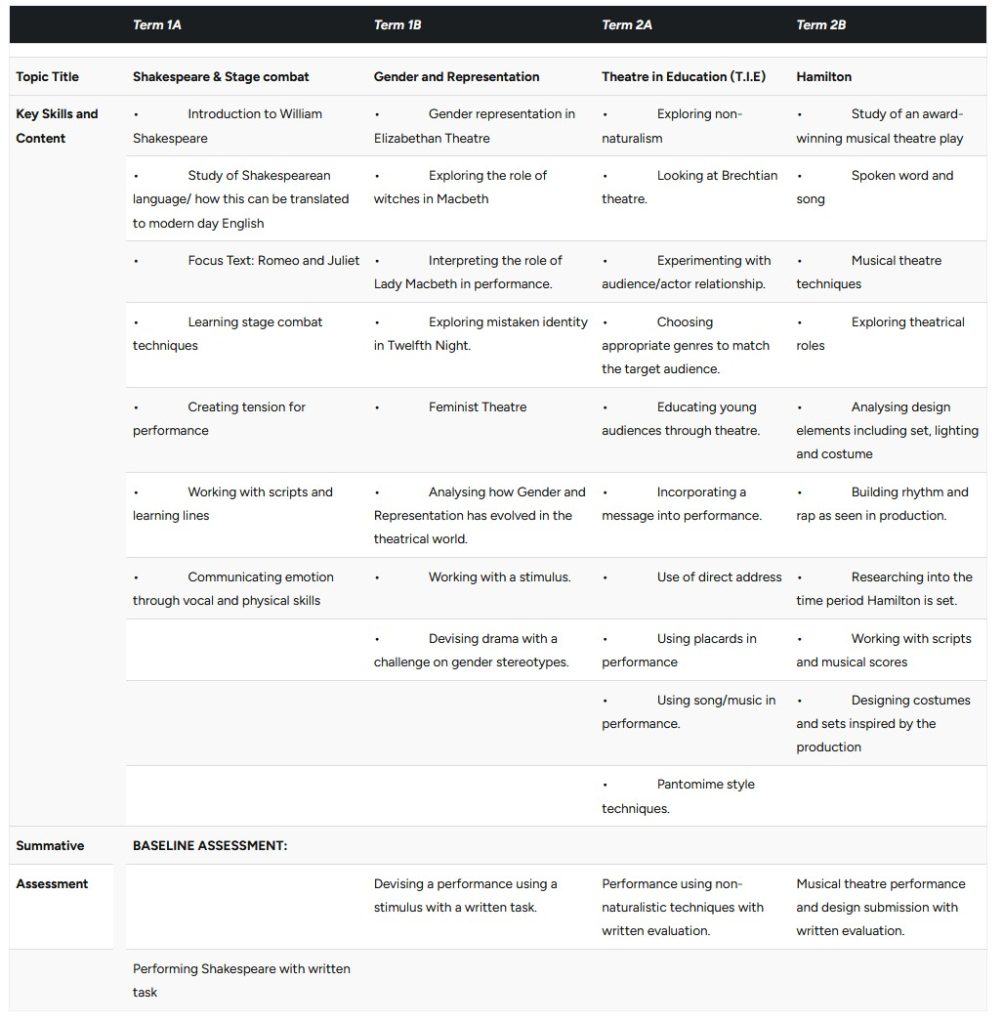 | | Term 1A | Term 1B | Term 2A | Term 2B |
|---|---|---|---|---|
| Topic Title | Shakespeare & Stage combat | Gender and Representation | Theatre in Education (T.I.E) | Hamilton |
| Key Skills and Content | • Introduction to William Shakespeare | • Gender representation in Elizabethan Theatre | • Exploring non-naturalism | • Study of an award-winning musical theatre play |
| | • Study of Shakespearean language/ how this can be translated to modern day English | • Exploring the role of witches in Macbeth | • Looking at Brechtian theatre. | • Spoken word and song |
| | • Focus Text: Romeo and Juliet | • Interpreting the role of Lady Macbeth in performance. | • Experimenting with audience/actor relationship. | • Musical theatre techniques |
| | • Learning stage combat techniques | • Exploring mistaken identity in Twelfth Night. | • Choosing appropriate genres to match the target audience. | • Exploring theatrical roles |
| | • Creating tension for performance | • Feminist Theatre | • Educating young audiences through theatre. | • Analysing design elements including set, lighting and costume |
| | • Working with scripts and learning lines | • Analysing how Gender and Representation has evolved in the theatrical world. | • Incorporating a message into performance. | • Building rhythm and rap as seen in production. |
| | • Communicating emotion through vocal and physical skills | • Working with a stimulus. | • Use of direct address | • Researching into the time period Hamilton is set. |
| | | • Devising drama with a challenge on gender stereotypes. | • Using placards in performance | • Working with scripts and musical scores |
| | | | • Using song/music in performance. | • Designing costumes and sets inspired by the production |
| | | | • Pantomime style techniques. | |
| Summative | BASELINE ASSESSMENT: | | | |
| Assessment | | Devising a performance using a stimulus with a written task. | Performance using non-naturalistic techniques with written evaluation. | Musical theatre performance and design submission with written evaluation. |
| | Performing Shakespeare with written task | | | |